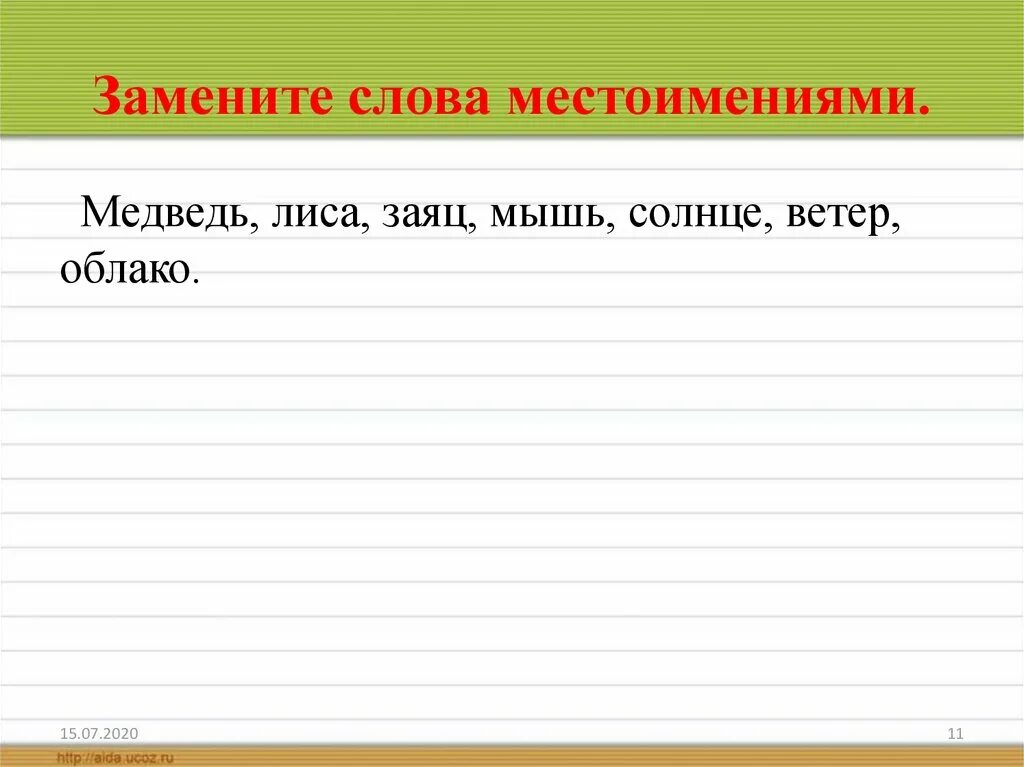 Замените слова местоимениями.

Медведь, лиса, заяц, мышь, солнце, ветер, облако.

15.07.2020

11

http://aida.ucoz.ru